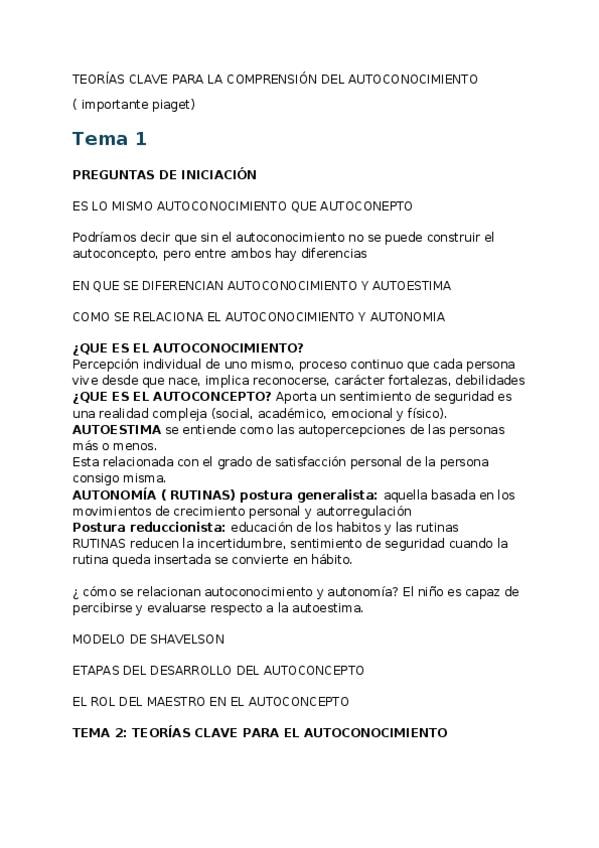 TEORÍAS CLAVE PARA LA COMPRENSIÓN DEL AUTOCONOCIMIENTO

( importante piaget)

Tema 1

PREGUNTAS DE INICIACIÓN

ES LO MISMO AUTOCONOCIMIENTO QUE AUTOCONEPTO

Podríamos decir que sin el autoconocimiento no se puede construir el autoconcepto, pero entre ambos hay diferencias

EN QUE SE DIFERENCIAN AUTOCONOCIMIENTO Y AUTOESTIMA

COMO SE RELACIONA EL AUTOCONOCIMIENTO Y AUTONOMIA

¿QUE ES EL AUTOCONOCIMIENTO?
Percepción individual de uno mismo, proceso continuo que cada persona vive desde que nace, implica reconocerse, carácter fortalezas, debilidades
¿QUE ES EL AUTOCONCEPTO? Aporta un sentimiento de seguridad es una realidad compleja (social, académico, emocional y físico).
AUTOESTIMA se entiende como las autopercepciones de las personas más o menos.
Esta relacionada con el grado de satisfacción personal de la persona consigo misma.
AUTONOMÍA ( RUTINAS) postura generalista: aquella basada en los movimientos de crecimiento personal y autorregulación
Postura reduccionista: educación de los habitos y las rutinas
RUTINAS reducen la incertidumbre, sentimiento de seguridad cuando la rutina queda insertada se convierte en hábito.

¿ cómo se relacionan autoconocimiento y autonomía? El niño es capaz de percibirse y evaluarse respecto a la autoestima.

MODELO DE SHAVELSON

ETAPAS DEL DESARROLLO DEL AUTOCONCEPTO

EL ROL DEL MAESTRO EN EL AUTOCONCEPTO

TEMA 2: TEORÍAS CLAVE PARA EL AUTOCONOCIMIENTO